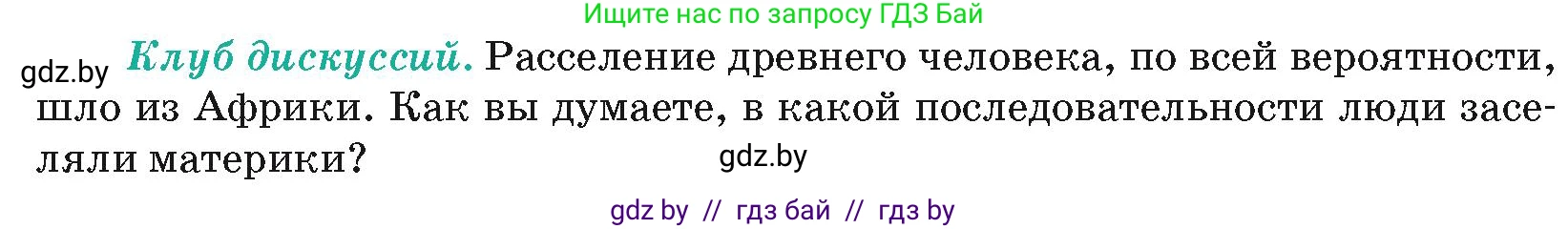 Ищите нас по запросу ГДЗ Бай

gdz.by Клуб дискуссий. Расселение древнего человека, по всей вероятности, шло из Африки. Как вы думаете, в какой последовательности люди заселяли материки?

gdz.by

gdz by // гдз бай // гдз by